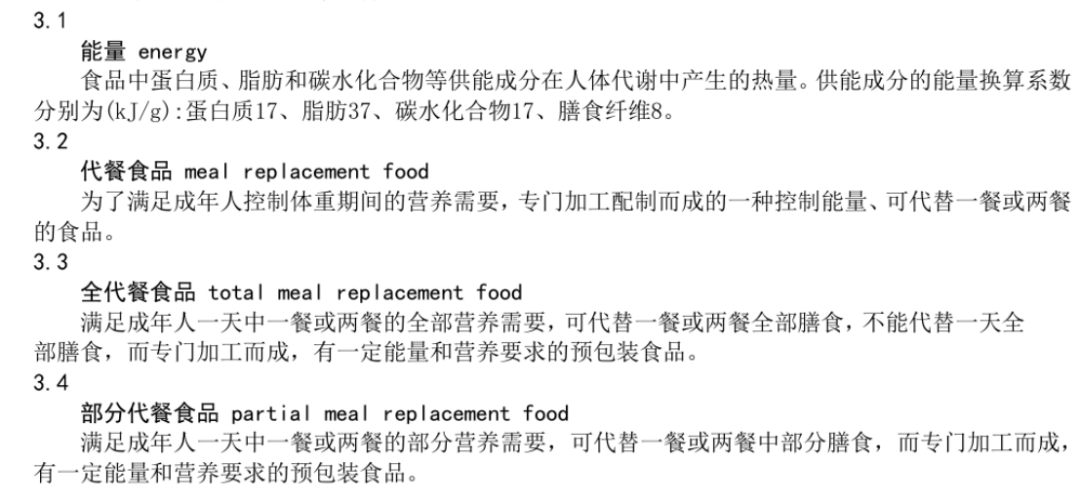 3.1

能量 energy

食品中蛋白质、脂肪和碳水化合物等供能成分在人体代谢中产生的热量。供能成分的能量换算系数分别为(kJ/g):蛋白质17、脂肪37、碳水化合物17、膳食纤维8。

3.2

代餐食品 meal replacement food

为了满足成年人控制体重期间的营养需要，专门加工配制而成的一种控制能量、可代替一餐或两餐的食品。

3.3

全代餐食品 total meal replacement food

满足成年人一天中一餐或两餐的全部营养需要，可代替一餐或两餐全部膳食，不能代替一天全部膳食，而专门加工而成，有一定能量和营养要求的预包装食品。

3.4

部分代餐食品 partial meal replacement food

满足成年人一天中一餐或两餐的部分营养需要，可代替一餐或两餐中部分膳食，而专门加工而成，有一定能量和营养要求的预包装食品。